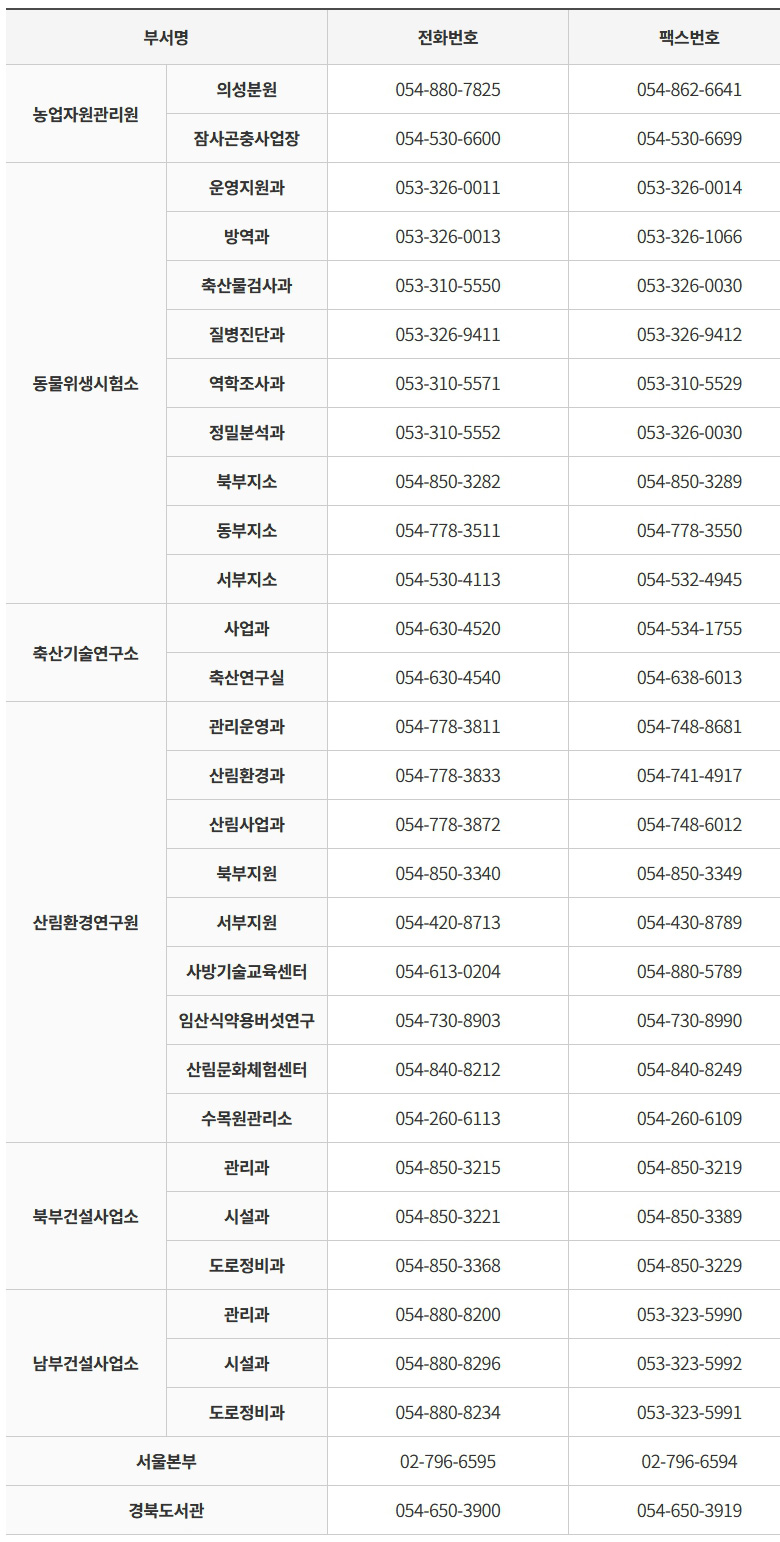 | 부서명 |  | 전화번호 | 팩스번호 |
|---|---|---|---|
| 농업자원관리원 | 의성분원 | 054-880-7825 | 054-862-6641 |
|  | 잠사곤충사업장 | 054-530-6600 | 054-530-6699 |
| 동물위생시험소 | 운영지원과 | 053-326-0011 | 053-326-0014 |
|  | 방역과 | 053-326-0013 | 053-326-1066 |
|  | 축산물검사과 | 053-310-5550 | 053-326-0030 |
|  | 질병진단과 | 053-326-9411 | 053-326-9412 |
|  | 역학조사과 | 053-310-5571 | 053-310-5529 |
|  | 정밀분석과 | 053-310-5552 | 053-326-0030 |
|  | 북부지소 | 054-850-3282 | 054-850-3289 |
|  | 동부지소 | 054-778-3511 | 054-778-3550 |
|  | 서부지소 | 054-530-4113 | 054-532-4945 |
| 축산기술연구소 | 사업과 | 054-630-4520 | 054-534-1755 |
|  | 축산연구실 | 054-630-4540 | 054-638-6013 |
| 산림환경연구원 | 관리운영과 | 054-778-3811 | 054-748-8681 |
|  | 산림환경과 | 054-778-3833 | 054-741-4917 |
|  | 산림사업과 | 054-778-3872 | 054-748-6012 |
|  | 북부지원 | 054-850-3340 | 054-850-3349 |
|  | 서부지원 | 054-420-8713 | 054-430-8789 |
|  | 사방기술교육센터 | 054-613-0204 | 054-880-5789 |
|  | 임산식약용버섯연구 | 054-730-8903 | 054-730-8990 |
|  | 산림문화체험센터 | 054-840-8212 | 054-840-8249 |
|  | 수목원관리소 | 054-260-6113 | 054-260-6109 |
| 북부건설사업소 | 관리과 | 054-850-3215 | 054-850-3219 |
|  | 시설과 | 054-850-3221 | 054-850-3389 |
|  | 도로정비과 | 054-850-3368 | 054-850-3229 |
| 남부건설사업소 | 관리과 | 054-880-8200 | 053-323-5990 |
|  | 시설과 | 054-880-8296 | 053-323-5992 |
|  | 도로정비과 | 054-880-8234 | 053-323-5991 |
| 서울본부 |  | 02-796-6595 | 02-796-6594 |
| 경북도서관 |  | 054-650-3900 | 054-650-3919 |